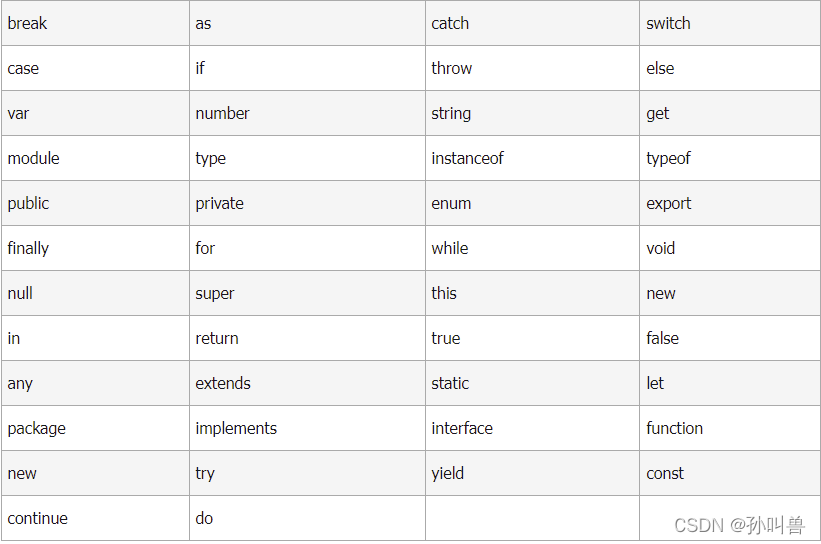 | break | as | catch | switch |
|---|---|---|---|
| case | if | throw | else |
| var | number | string | get |
| module | type | instanceof | typeof |
| public | private | enum | export |
| finally | for | while | void |
| null | super | this | new |
| in | return | true | false |
| any | extends | static | let |
| package | implements | interface | function |
| new | try | yield | const |
| continue | do | | |

CSDN @孙叫兽